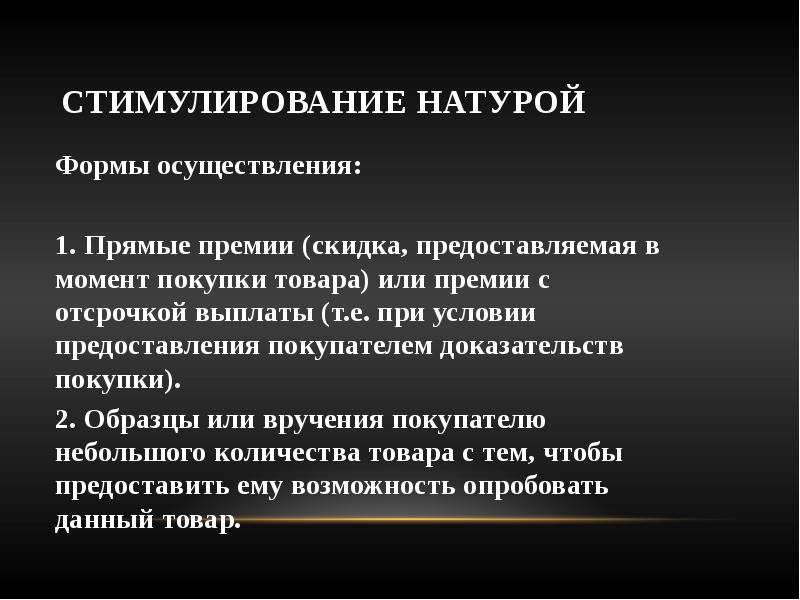 СТИМУЛИРОВАНИЕ НАТУРОЙ

Формы осуществления:

1. Прямые премии (скидка, предоставляемая в момент покупки товара) или премии с отсрочкой выплаты (т.е. при условии предоставления покупателем доказательств покупки).

2. Образцы или вручения покупателю небольшого количества товара с тем, чтобы предоставить ему возможность опробовать данный товар.